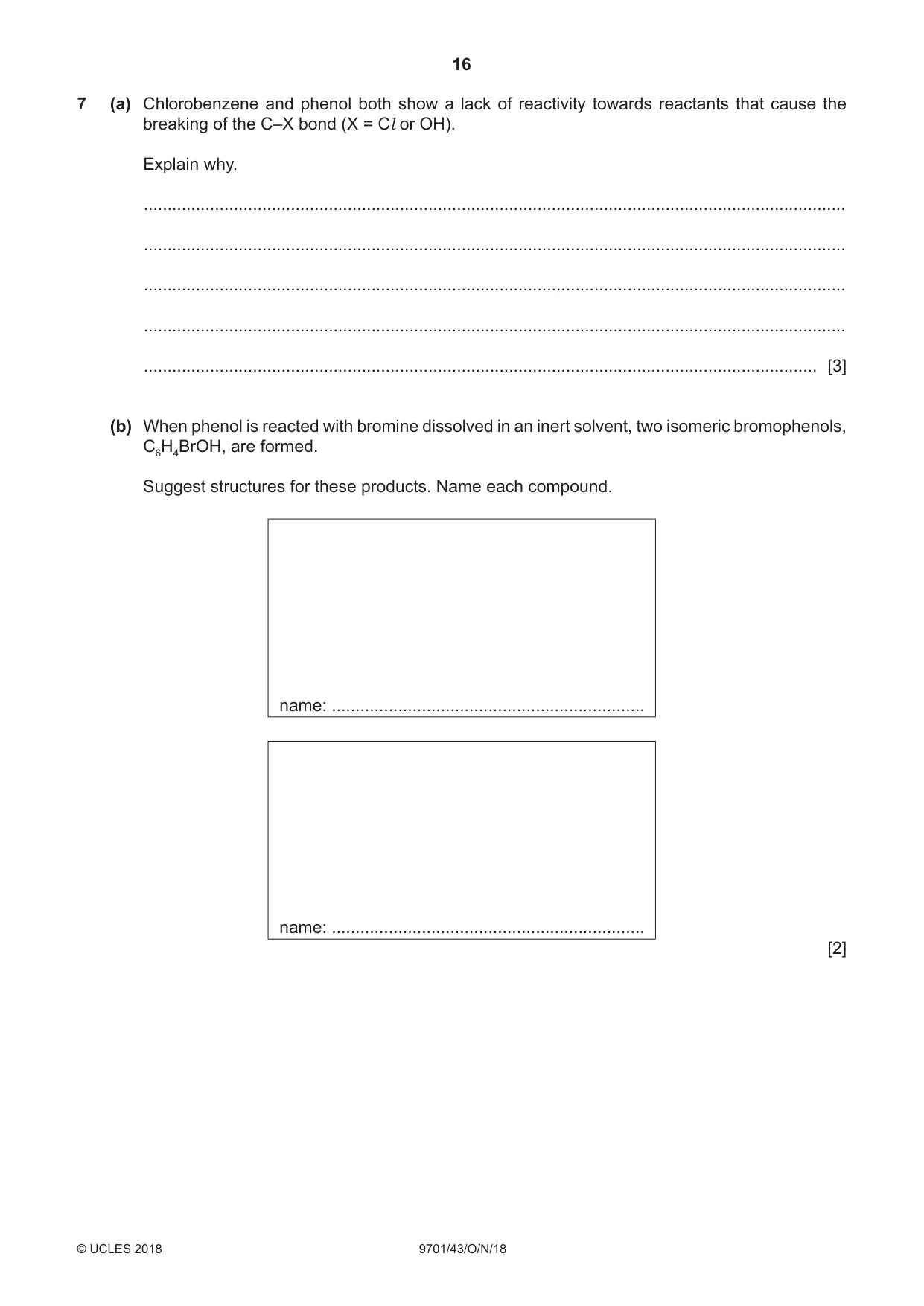 16

7 (a) Chlorobenzene and phenol both show a lack of reactivity towards reactants that cause the breaking of the C–X bond (X = Cl or OH).

Explain why.

____

____

____

____

____ [3]

(b) When phenol is reacted with bromine dissolved in an inert solvent, two isomeric bromophenols, $C_6H_4BrOH$, are formed.

Suggest structures for these products. Name each compound.

name: ____

name: ____

[2]

© UCLES 2018 9701/43/O/N/18